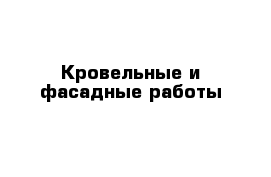 Кровельные и фасадные работы